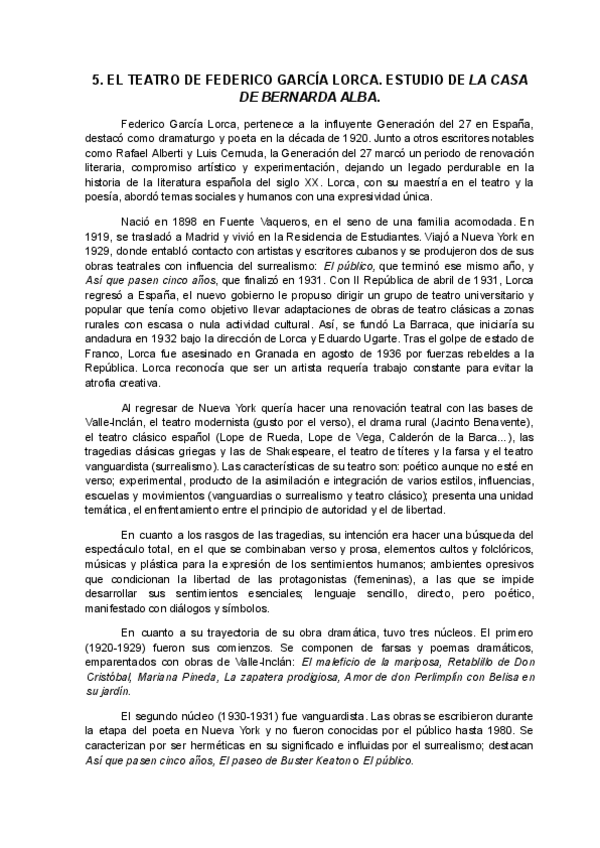 5. EL TEATRO DE FEDERICO GARCÍA LORCA. ESTUDIO DE LA CASA DE BERNARDA ALBA.

Federico García Lorca, pertenece a la influyente Generación del 27 en España, destacó como dramaturgo y poeta en la década de 1920. Junto a otros escritores notables como Rafael Alberti y Luis Cernuda, la Generación del 27 marcó un periodo de renovación literaria, compromiso artístico y experimentación, dejando un legado perdurable en la historia de la literatura española del siglo XX. Lorca, con su maestría en el teatro y la poesía, abordó temas sociales y humanos con una expresividad única.

Nació en 1898 en Fuente Vaqueros, en el seno de una familia acomodada. En 1919, se trasladó a Madrid y vivió en la Residencia de Estudiantes. Viajó a Nueva York en 1929, donde entabló contacto con artistas y escritores cubanos y se produjeron dos de sus obras teatrales con influencia del surrealismo: El público, que terminó ese mismo año, y Así que pasen cinco años, que finalizó en 1931. Con II República de abril de 1931, Lorca regresó a España, el nuevo gobierno le propuso dirigir un grupo de teatro universitario y popular que tenía como objetivo llevar adaptaciones de obras de teatro clásicas a zonas rurales con escasa o nula actividad cultural. Así, se fundó La Barraca, que iniciaría su andadura en 1932 bajo la dirección de Lorca y Eduardo Ugarte. Tras el golpe de estado de Franco, Lorca fue asesinado en Granada en agosto de 1936 por fuerzas rebeldes a la República. Lorca reconocía que ser un artista requería trabajo constante para evitar la atrofia creativa.

Al regresar de Nueva York quería hacer una renovación teatral con las bases de Valle-Inclán, el teatro modernista (gusto por el verso), el drama rural (Jacinto Benavente), el teatro clásico español (Lope de Rueda, Lope de Vega, Calderón de la Barca...), las tragedias clásicas griegas y las de Shakespeare, el teatro de títeres y la farsa y el teatro vanguardista (surrealismo). Las características de su teatro son: poético aunque no esté en verso; experimental, producto de la asimilación e integración de varios estilos, influencias, escuelas y movimientos (vanguardias o surrealismo y teatro clásico); presenta una unidad temática, el enfrentamiento entre el principio de autoridad y el de libertad.

En cuanto a los rasgos de las tragedias, su intención era hacer una búsqueda del espectáculo total, en el que se combinaban verso y prosa, elementos cultos y folclóricos, músicas y plástica para la expresión de los sentimientos humanos; ambientes opresivos que condicionan la libertad de las protagonistas (femeninas), a las que se impide desarrollar sus sentimientos esenciales; lenguaje sencillo, directo, pero poético, manifestado con diálogos y símbolos.

En cuanto a su trayectoria de su obra dramática, tuvo tres núcleos. El primero (1920-1929) fueron sus comienzos. Se componen de farsas y poemas dramáticos, emparentados con obras de Valle-Inclán: El maleficio de la mariposa, Retablillo de Don Cristóbal, Mariana Pineda, La zapatera prodigiosa, Amor de don Perlimplín con Belisa en su jardín.

El segundo núcleo (1930-1931) fue vanguardista. Las obras se escribieron durante la etapa del poeta en Nueva York y no fueron conocidas por el público hasta 1980. Se caracterizan por ser herméticas en su significado e influidas por el surrealismo; destacan Así que pasen cinco años, El paseo de Buster Keaton o El público.